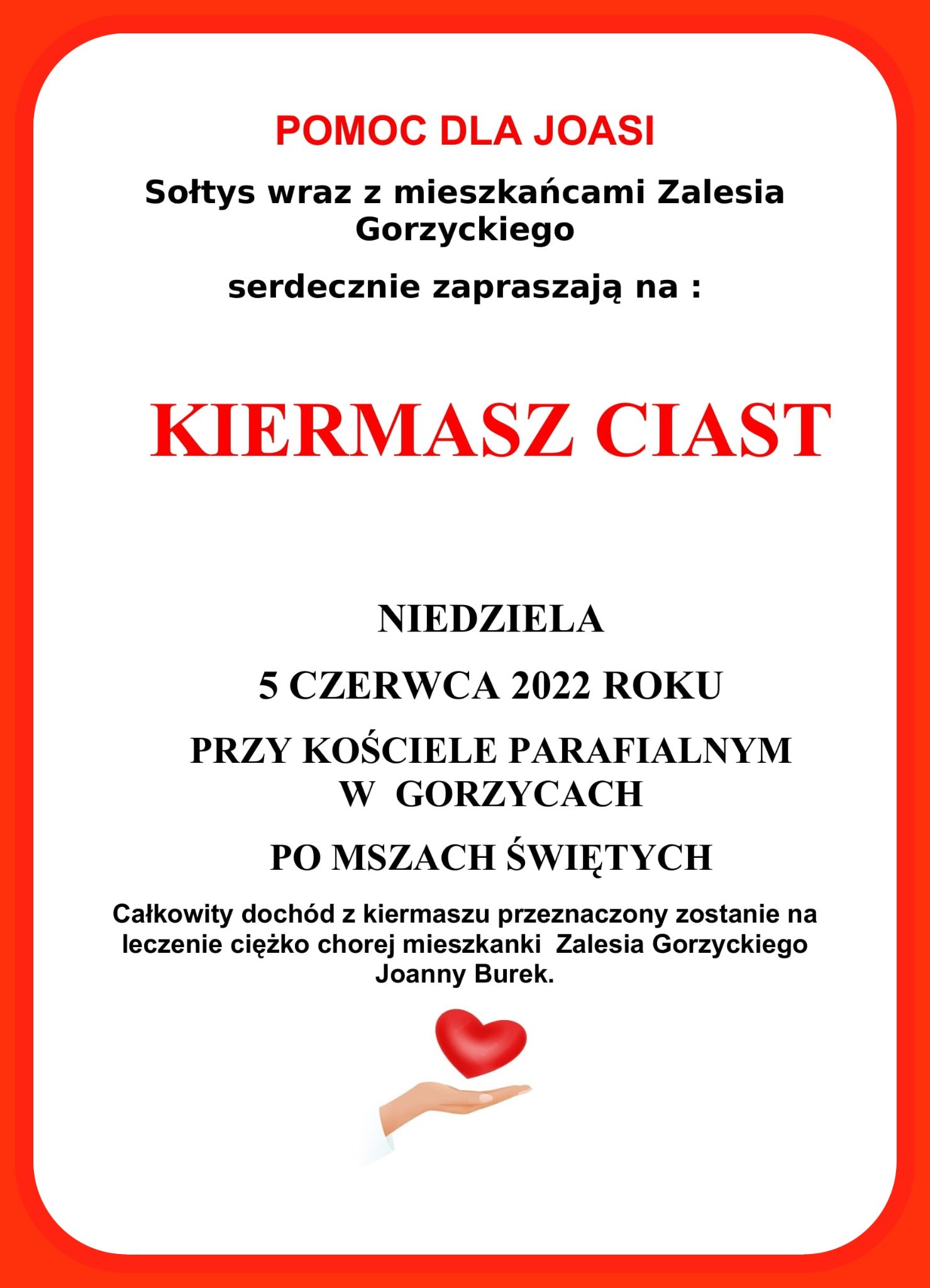 POMOC DLA JOASI

Sołtys wraz z mieszkańcami Zalesia Gorzyckiego

serdecznie zapraszają na :

KIERMASZ CIAST

NIEDZIELA

5 CZERWCA 2022 ROKU

PRZY KOŚCIELE PARAFIALNYM W GORZYCACH

PO MSZACH ŚWIĘTYCH

Całkowity dochód z kiermaszu przeznaczony zostanie na leczenie ciężko chorej mieszkanki Zalesia Gorzyckiego Joanny Burek.